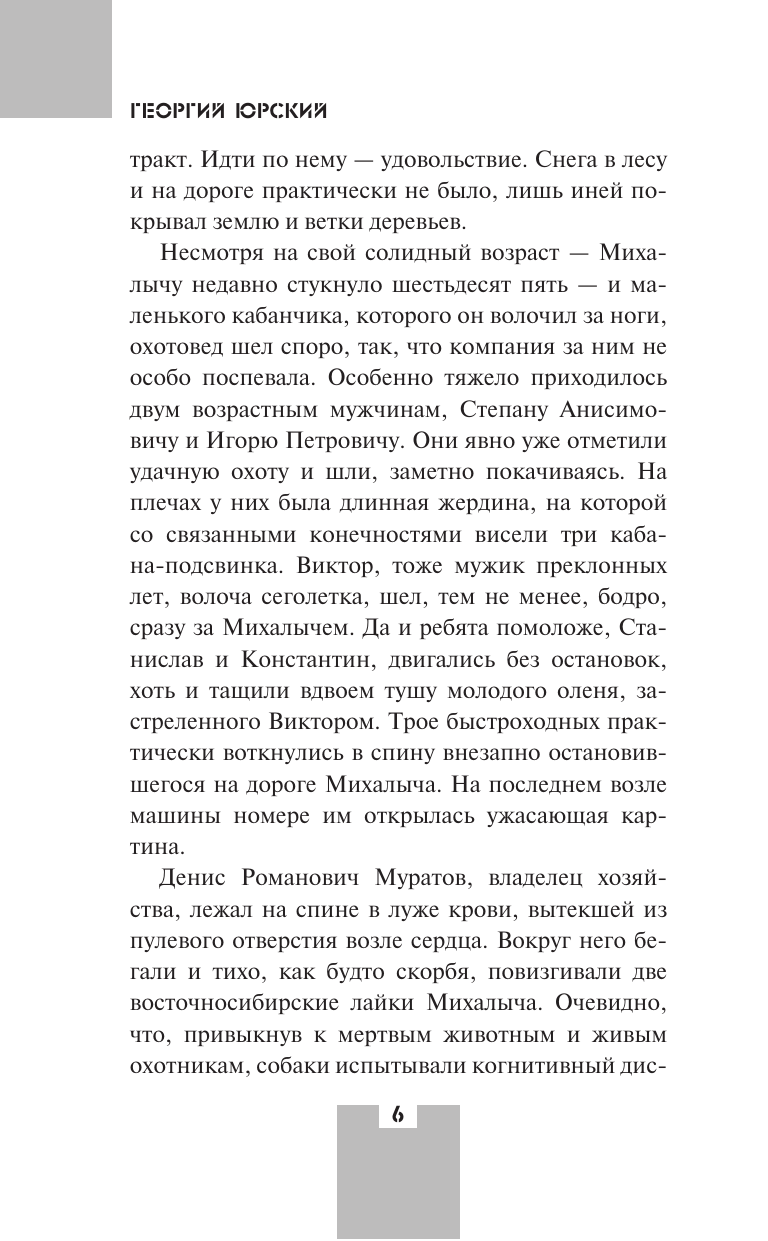 ГЕОРГИЙ ЮРСКИЙ

тракт. Идти по нему — удовольствие. Снега в лесу и на дороге практически не было, лишь иней покрывал землю и ветки деревьев.

Несмотря на свой солидный возраст — Михалычу недавно стукнуло шестьдесят пять — и маленького кабанчика, которого он волочил за ноги, охотовед шел споро, так, что компания за ним не особо поспевала. Особенно тяжело приходилось двум возрастным мужчинам, Степану Анисимовичу и Игорю Петровичу. Они явно уже отметили удачную охоту и шли, заметно покачиваясь. На плечах у них была длинная жердина, на которой со связанными конечностями висели три кабана-подсвинка. Виктор, тоже мужик преклонных лет, волоча сеголетка, шел, тем не менее, бодро, сразу за Михалычем. Да и ребята помоложе, Станислав и Константин, двигались без остановок, хоть и тащили вдвоем тушу молодого оленя, застреленного Виктором. Трое быстроходных практически воткнулись в спину внезапно остановившегося на дороге Михалыча. На последнем возле машины номере им открылась ужасающая картина.

Денис Романович Муратов, владелец хозяйства, лежал на спине в луже крови, вытекшей из пулевого отверстия возле сердца. Вокруг него бегали и тихо, как будто скорбя, повизгивали две восточносибирские лайки Михалыча. Очевидно, что, привыкнув к мертвым животным и живым охотникам, собаки испытывали когнитивный дис-

6